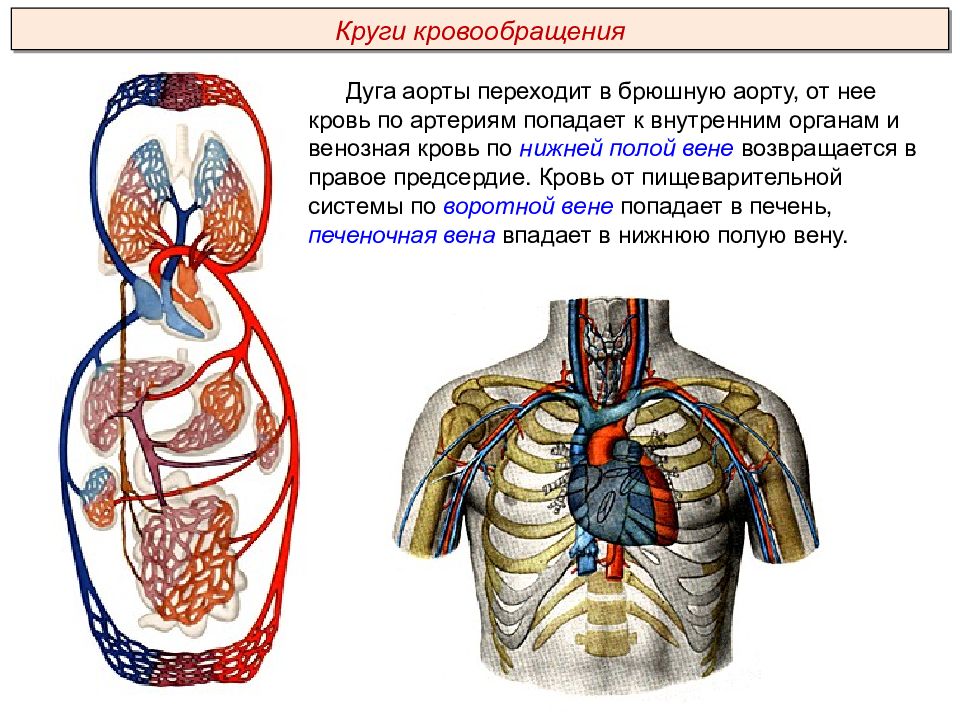 Круги кровообращения

Дуга аорты переходит в брюшную аорту, от нее кровь по артериям попадает к внутренним органам и венозная кровь по нижней полой вене возвращается в правое предсердие. Кровь от пищеварительной системы по воротной вене попадает в печень, печеночная вена впадает в нижнюю полую вену.